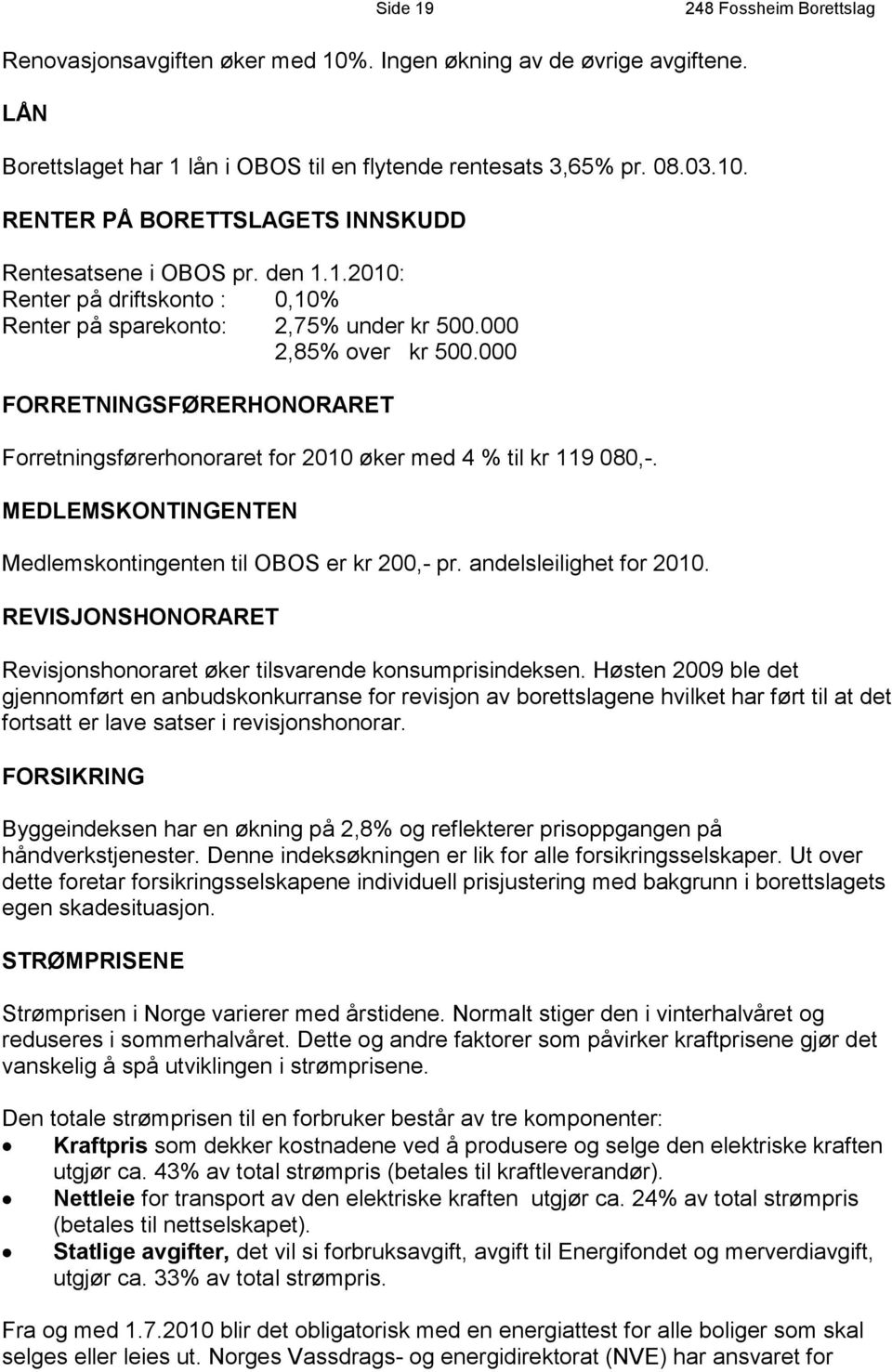 Side 19 248 Fossheim Borettslag

Renovasjonsavgiften øker med 10%. Ingen økning av de øvrige avgiftene.

LÅN

Borettslaget har 1 lån i OBOS til en flytende rentesats 3,65% pr. 08.03.10.

RENTER PÅ BORETTSLAGETS INNSKUDD

Rentesatsene i OBOS pr. den 1.1.2010:
Renter på driftskonto : 0,10%
Renter på sparekonto: 2,75% under kr 500.000
2,85% over kr 500.000

FORRETNINGSFØRERHONORARET

Forretningsførerhonoraret for 2010 øker med 4 % til kr 119 080,-.

MEDLEMSKONTINGENTEN

Medlemskontingenten til OBOS er kr 200,- pr. andelsleilighet for 2010.

REVISJONSHONORARET

Revisjonshonoraret øker tilsvarende konsumprisindeksen. Høsten 2009 ble det gjennomført en anbudskonkurranse for revisjon av borettslagene hvilket har ført til at det fortsatt er lave satser i revisjonshonorar.

FORSIKRING

Byggeindeksen har en økning på 2,8% og reflekterer prisoppgangen på håndverkstjenester. Denne indeksøkningen er lik for alle forsikringsselskaper. Ut over dette foretar forsikringsselskapene individuell prisjustering med bakgrunn i borettslagets egen skadesituasjon.

STRØMPRISENE

Strømprisen i Norge varierer med årstidene. Normalt stiger den i vinterhalvåret og reduseres i sommerhalvåret. Dette og andre faktorer som påvirker kraftprisene gjør det vanskelig å spå utviklingen i strømprisene.

Den totale strømprisen til en forbruker består av tre komponenter:
• Kraftpris som dekker kostnadene ved å produsere og selge den elektriske kraften utgjør ca. 43% av total strømpris (betales til kraftleverandør).
• Nettleie for transport av den elektriske kraften utgjør ca. 24% av total strømpris (betales til nettselskapet).
• Statlige avgifter, det vil si forbruksavgift, avgift til Energifondet og merverdiavgift, utgjør ca. 33% av total strømpris.

Fra og med 1.7.2010 blir det obligatorisk med en energiattest for alle boliger som skal selges eller leies ut. Norges Vassdrags- og energidirektorat (NVE) har ansvaret for